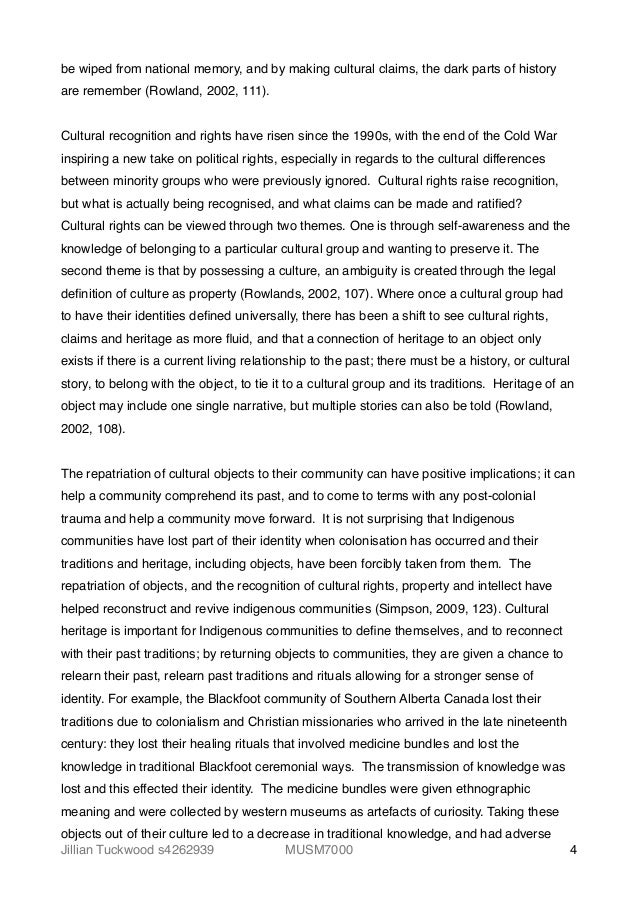 be wiped from national memory, and by making cultural claims, the dark parts of history are remember (Rowland, 2002, 111).

Cultural recognition and rights have risen since the 1990s, with the end of the Cold War inspiring a new take on political rights, especially in regards to the cultural differences between minority groups who were previously ignored. Cultural rights raise recognition, but what is actually being recognised, and what claims can be made and ratified? Cultural rights can be viewed through two themes. One is through self-awareness and the knowledge of belonging to a particular cultural group and wanting to preserve it. The second theme is that by possessing a culture, an ambiguity is created through the legal definition of culture as property (Rowlands, 2002, 107). Where once a cultural group had to have their identities defined universally, there has been a shift to see cultural rights, claims and heritage as more fluid, and that a connection of heritage to an object only exists if there is a current living relationship to the past; there must be a history, or cultural story, to belong with the object, to tie it to a cultural group and its traditions. Heritage of an object may include one single narrative, but multiple stories can also be told (Rowland, 2002, 108).

The repatriation of cultural objects to their community can have positive implications; it can help a community comprehend its past, and to come to terms with any post-colonial trauma and help a community move forward. It is not surprising that Indigenous communities have lost part of their identity when colonisation has occurred and their traditions and heritage, including objects, have been forcibly taken from them. The repatriation of objects, and the recognition of cultural rights, property and intellect have helped reconstruct and revive indigenous communities (Simpson, 2009, 123). Cultural heritage is important for Indigenous communities to define themselves, and to reconnect with their past traditions; by returning objects to communities, they are given a chance to relearn their past, relearn past traditions and rituals allowing for a stronger sense of identity. For example, the Blackfoot community of Southern Alberta Canada lost their traditions due to colonialism and Christian missionaries who arrived in the late nineteenth century: they lost their healing rituals that involved medicine bundles and lost the knowledge in traditional Blackfoot ceremonial ways. The transmission of knowledge was lost and this effected their identity. The medicine bundles were given ethnographic meaning and were collected by western museums as artefacts of curiosity. Taking these objects out of their culture led to a decrease in traditional knowledge, and had adverse

Jillian Tuckwood s4262939 MUSM7000 4